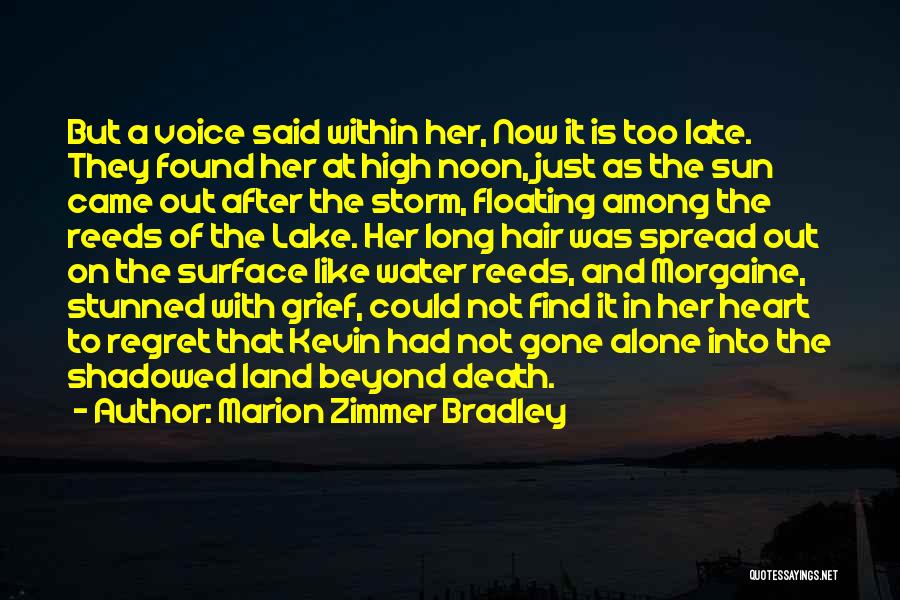 But a voice said within her, Now it is too late. They found her at high noon, just as the sun came out after the storm, floating among the reeds of the Lake. Her long hair was spread out on the surface like water reeds, and Morgaine, stunned with grief, could not find it in her heart to regret that Kevin had not gone alone into the shadowed land beyond death.

- Author: Marion Zimmer Bradley

QUOTESSAYINGS.NET